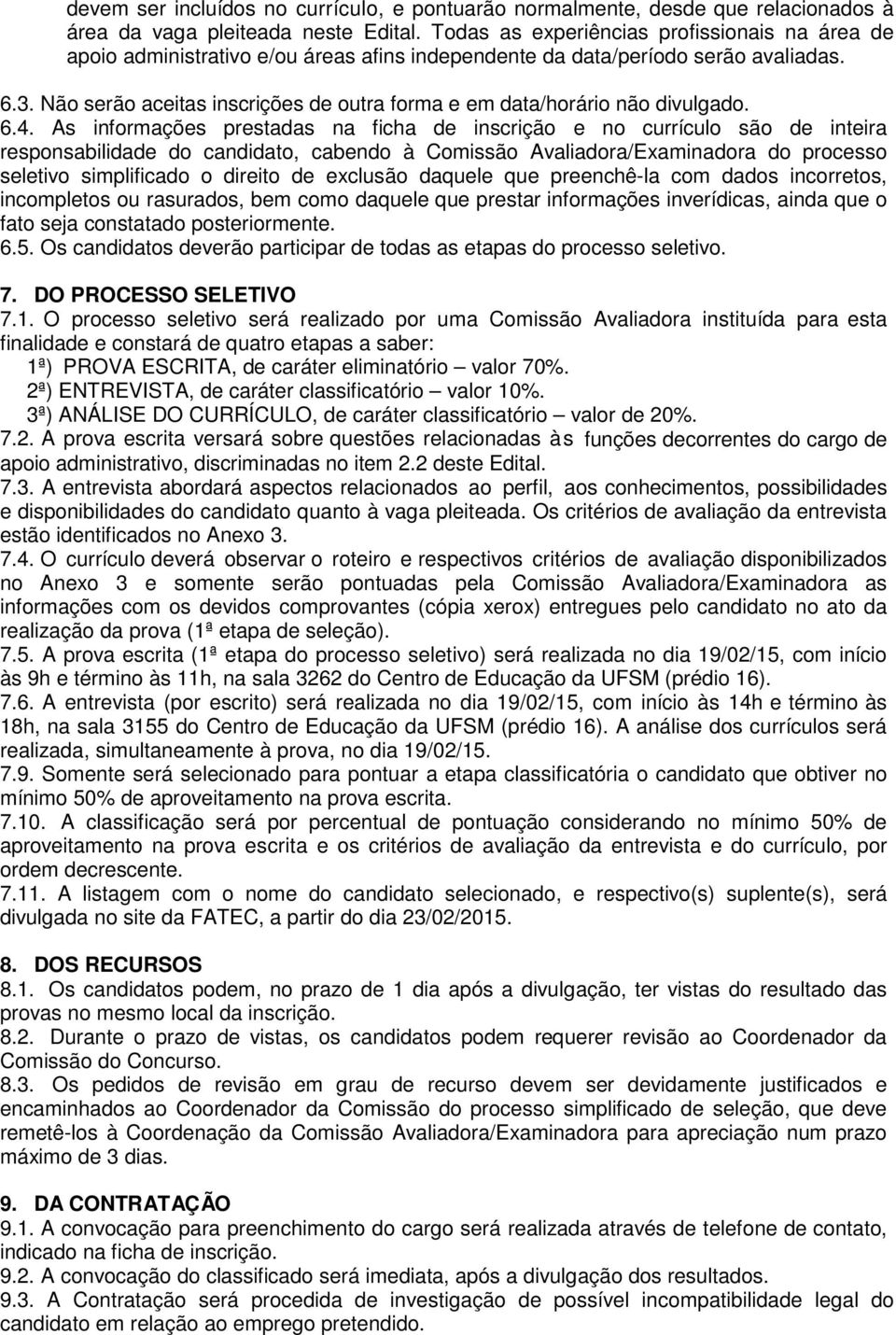 devem ser incluídos no currículo, e pontuarão normalmente, desde que relacionados à área da vaga pleiteada neste Edital. Todas as experiências profissionais na área de apoio administrativo e/ou áreas afins independente da data/período serão avaliadas.
6.3. Não serão aceitas inscrições de outra forma e em data/horário não divulgado.
6.4. As informações prestadas na ficha de inscrição e no currículo são de inteira responsabilidade do candidato, cabendo à Comissão Avaliadora/Examinadora do processo seletivo simplificado o direito de exclusão daquele que preenchê-la com dados incorretos, incompletos ou rasurados, bem como daquele que prestar informações inverídicas, ainda que o fato seja constatado posteriormente.
6.5. Os candidatos deverão participar de todas as etapas do processo seletivo.

7. DO PROCESSO SELETIVO
7.1. O processo seletivo será realizado por uma Comissão Avaliadora instituída para esta finalidade e constará de quatro etapas a saber:
1ª) PROVA ESCRITA, de caráter eliminatório – valor 70%.
2ª) ENTREVISTA, de caráter classificatório – valor 10%.
3ª) ANÁLISE DO CURRÍCULO, de caráter classificatório – valor de 20%.
7.2. A prova escrita versará sobre questões relacionadas às funções decorrentes do cargo de apoio administrativo, discriminadas no item 2.2 deste Edital.
7.3. A entrevista abordará aspectos relacionados ao perfil, aos conhecimentos, possibilidades e disponibilidades do candidato quanto à vaga pleiteada. Os critérios de avaliação da entrevista estão identificados no Anexo 3.
7.4. O currículo deverá observar o roteiro e respectivos critérios de avaliação disponibilizados no Anexo 3 e somente serão pontuadas pela Comissão Avaliadora/Examinadora as informações com os devidos comprovantes (cópia xerox) entregues pelo candidato no ato da realização da prova (1ª etapa de seleção).
7.5. A prova escrita (1ª etapa do processo seletivo) será realizada no dia 19/02/15, com início às 9h e término às 11h, na sala 3262 do Centro de Educação da UFSM (prédio 16).
7.6. A entrevista (por escrito) será realizada no dia 19/02/15, com início às 14h e término às 18h, na sala 3155 do Centro de Educação da UFSM (prédio 16). A análise dos currículos será realizada, simultaneamente à prova, no dia 19/02/15.
7.9. Somente será selecionado para pontuar a etapa classificatória o candidato que obtiver no mínimo 50% de aproveitamento na prova escrita.
7.10. A classificação será por percentual de pontuação considerando no mínimo 50% de aproveitamento na prova escrita e os critérios de avaliação da entrevista e do currículo, por ordem decrescente.
7.11. A listagem com o nome do candidato selecionado, e respectivo(s) suplente(s), será divulgada no site da FATEC, a partir do dia 23/02/2015.

8. DOS RECURSOS
8.1. Os candidatos podem, no prazo de 1 dia após a divulgação, ter vistas do resultado das provas no mesmo local da inscrição.
8.2. Durante o prazo de vistas, os candidatos podem requerer revisão ao Coordenador da Comissão do Concurso.
8.3. Os pedidos de revisão em grau de recurso devem ser devidamente justificados e encaminhados ao Coordenador da Comissão do processo simplificado de seleção, que deve remetê-los à Coordenação da Comissão Avaliadora/Examinadora para apreciação num prazo máximo de 3 dias.

9. DA CONTRATAÇÃO
9.1. A convocação para preenchimento do cargo será realizada através de telefone de contato, indicado na ficha de inscrição.
9.2. A convocação do classificado será imediata, após a divulgação dos resultados.
9.3. A Contratação será procedida de investigação de possível incompatibilidade legal do candidato em relação ao emprego pretendido.